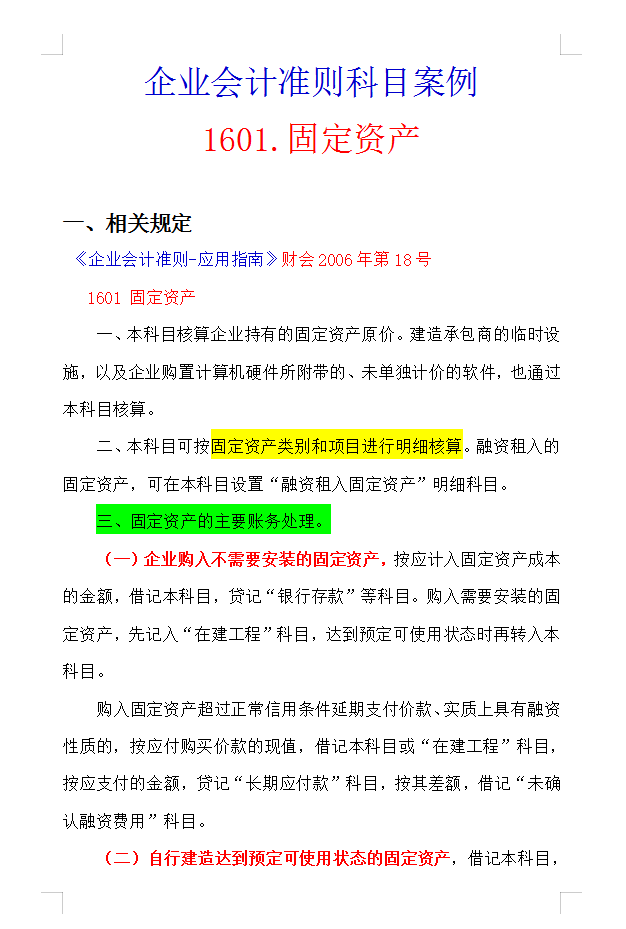 企业会计准则科目案例

1601.固定资产

一、相关规定

《企业会计准则-应用指南》财会 2006 年第 18 号

1601 固定资产

一、本科目核算企业持有的固定资产原价。建造承包商的临时设施，以及企业购置计算机硬件所附带的、未单独计价的软件，也通过本科目核算。

二、本科目可按固定资产类别和项目进行明细核算。融资租入的固定资产，可在本科目设置“融资租入固定资产”明细科目。

三、固定资产的主要账务处理。

（一）企业购入不需要安装的固定资产，按应计入固定资产成本的金额，借记本科目，贷记“银行存款”等科目。购入需要安装的固定资产，先记入“在建工程”科目，达到预定可使用状态时再转入本科目。

购入固定资产超过正常信用条件延期支付价款、实质上具有融资性质的，按应付购买价款的现值，借记本科目或“在建工程”科目，按应支付的金额，贷记“长期应付款”科目，按其差额，借记“未确认融资费用”科目。

（二）自行建造达到预定可使用状态的固定资产，借记本科目，